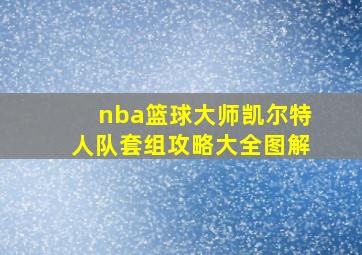 nba篮球大师凯尔特人队套组攻略大全图解